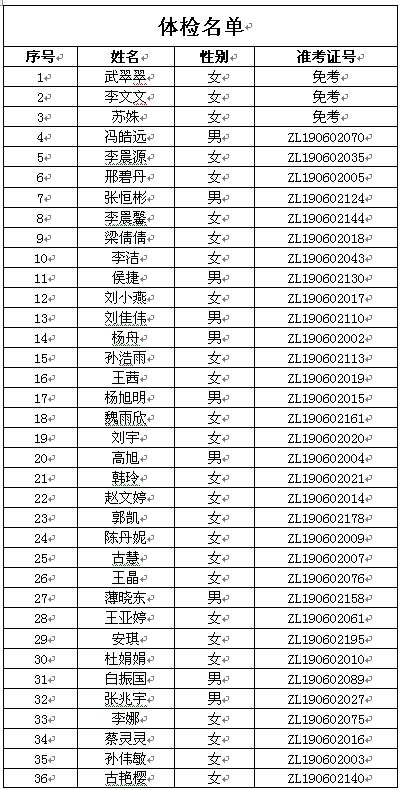 体检名单

| 序号 | 姓名 | 性别 | 准考证号 |
|---|---|---|---|
| 1 | 武翠翠 | 女 | 免考 |
| 2 | 李文文 | 女 | 免考 |
| 3 | 苏姝 | 女 | 免考 |
| 4 | 冯皓远 | 男 | ZL190602070 |
| 5 | 李晨源 | 女 | ZL190602035 |
| 6 | 邢碧丹 | 女 | ZL190602005 |
| 7 | 张恒彬 | 男 | ZL190602124 |
| 8 | 李晨馨 | 女 | ZL190602144 |
| 9 | 梁倩倩 | 女 | ZL190602018 |
| 10 | 李洁 | 女 | ZL190602043 |
| 11 | 侯捷 | 男 | ZL190602130 |
| 12 | 刘小燕 | 女 | ZL190602017 |
| 13 | 刘佳伟 | 男 | ZL190602110 |
| 14 | 杨舟 | 男 | ZL190602002 |
| 15 | 孙浩雨 | 女 | ZL190602113 |
| 16 | 王茜 | 女 | ZL190602019 |
| 17 | 杨旭明 | 男 | ZL190602015 |
| 18 | 魏雨欣 | 女 | ZL190602161 |
| 19 | 刘宇 | 女 | ZL190602020 |
| 20 | 高旭 | 男 | ZL190602004 |
| 21 | 韩玲 | 女 | ZL190602021 |
| 22 | 赵文婷 | 女 | ZL190602014 |
| 23 | 郭凯 | 女 | ZL190602178 |
| 24 | 陈丹妮 | 女 | ZL190602009 |
| 25 | 古慧 | 女 | ZL190602007 |
| 26 | 王晶 | 女 | ZL190602076 |
| 27 | 薄晓东 | 男 | ZL190602158 |
| 28 | 王亚婷 | 女 | ZL190602061 |
| 29 | 安琪 | 女 | ZL190602195 |
| 30 | 杜娟娟 | 女 | ZL190602010 |
| 31 | 白振国 | 男 | ZL190602089 |
| 32 | 张兆宇 | 男 | ZL190602027 |
| 33 | 李娜 | 女 | ZL190602075 |
| 34 | 蔡灵灵 | 女 | ZL190602016 |
| 35 | 孙伟敏 | 女 | ZL190602003 |
| 36 | 古艳樱 | 女 | ZL190602140 |